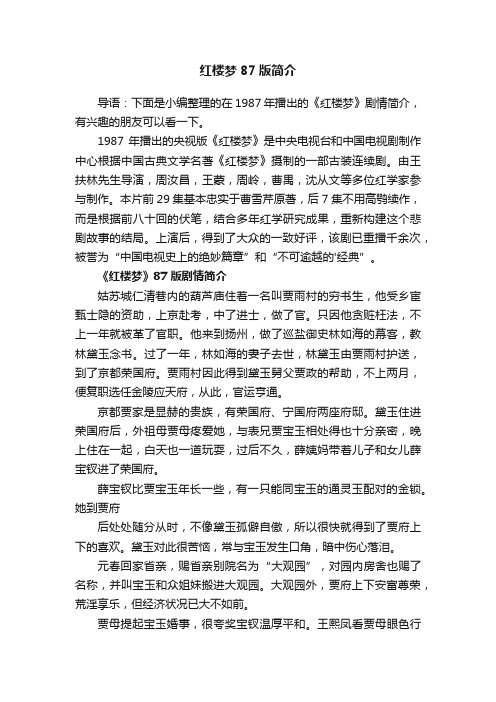 红楼梦 87 版简介

导语：下面是小编整理的在 1987 年播出的《红楼梦》剧情简介，有兴趣的朋友可以看一下。

1987 年播出的央视版《红楼梦》是中央电视台和中国电视剧制作中心根据中国古典文学名著《红楼梦》摄制的一部古装连续剧。由王扶林先生导演，周汝昌，王蒙，周岭，曹禺，沈从文等多位红学家参与制作。本片前 29 集基本忠实于曹雪芹原著，后 7 集不用高鹗续作，而是根据前八十回的伏笔，结合多年红学研究成果，重新构建这个悲剧故事的结局。上演后，得到了大众的一致好评，该剧已重播千余次，被誉为“中国电视史上的绝妙篇章”和“不可逾越的‘经典”。

《红楼梦》87 版剧情简介

姑苏城仁清巷内的葫芦庙住着一名叫贾雨村的穷书生，他受乡宦甄士隐的资助，上京赴考，中了进士，做了官。只因他贪赃枉法，不上一年就被革了官职。他来到扬州，做了巡盐御史林如海的幕客，教林黛玉念书。过了一年，林如海的妻子去世，林黛玉由贾雨村护送，到了京都荣国府。贾雨村因此得到黛玉舅父贾政的帮助，不上两月，便复职选任金陵应天府，从此，官运亨通。

京都贾家是显赫的贵族，有荣国府、宁国府两座府邸。黛玉住进荣国府后，外祖母贾母疼爱她，与表兄贾宝玉相处得也十分亲密，晚上住在一起，白天也一道玩耍，过后不久，薛姨妈带着儿子和女儿薛宝钗进了荣国府。

薛宝钗比贾宝玉年长一些，有一只能同宝玉的通灵玉配对的金锁。她到贾府

后处处随分从时，不像黛玉孤僻自傲，所以很快就得到了贾府上下的喜欢。黛玉对此很苦恼，常与宝玉发生口角，暗中伤心落泪。

元春回家省亲，赐省亲别院名为“大观园”，对园内房舍也赐了名称，并叫宝玉和众姐妹搬进大观园。大观园外，贾府上下安富尊荣，荒淫享乐，但经济状况已大不如前。

贾母提起宝玉婚事，很夸奖宝钗温厚平和。王熙凤看贾母眼色行